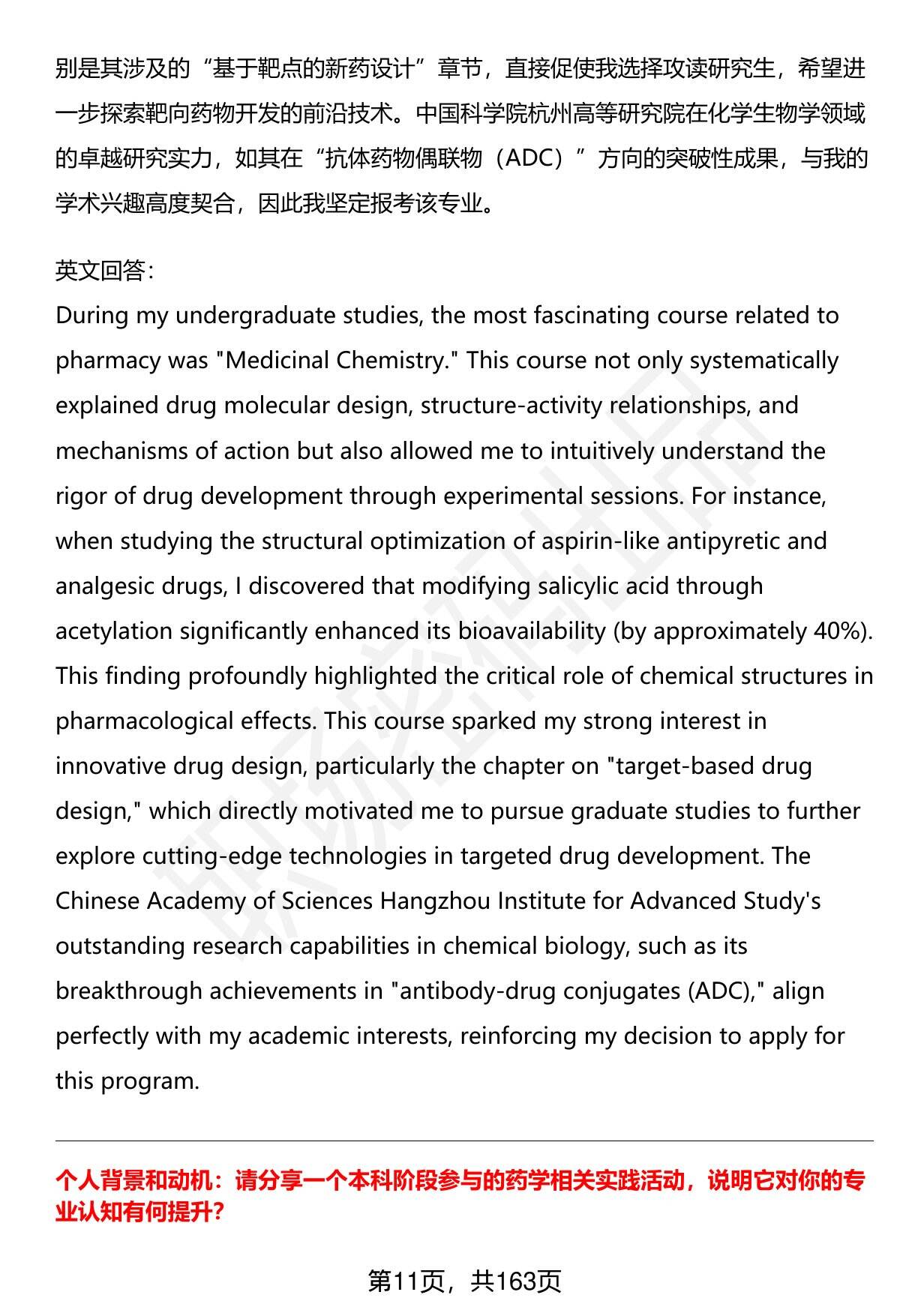 别是其涉及的“基于靶点的新药设计”章节，直接促使我选择攻读研究生，希望进一步探索靶向药物开发的前沿技术。中国科学院杭州高等研究院在化学生物学领域的卓越研究实力，如其在“抗体药物偶联物（ADC）”方向的突破性成果，与我的学术兴趣高度契合，因此我坚定报考该专业。

英文回答：
During my undergraduate studies, the most fascinating course related to pharmacy was "Medicinal Chemistry." This course not only systematically explained drug molecular design, structure-activity relationships, and mechanisms of action but also allowed me to intuitively understand the rigor of drug development through experimental sessions. For instance, when studying the structural optimization of aspirin-like antipyretic and analgesic drugs, I discovered that modifying salicylic acid through acetylation significantly enhanced its bioavailability (by approximately 40%). This finding profoundly highlighted the critical role of chemical structures in pharmacological effects. This course sparked my strong interest in innovative drug design, particularly the chapter on "target-based drug design," which directly motivated me to pursue graduate studies to further explore cutting-edge technologies in targeted drug development. The Chinese Academy of Sciences Hangzhou Institute for Advanced Study's outstanding research capabilities in chemical biology, such as its breakthrough achievements in "antibody-drug conjugates (ADC)," align perfectly with my academic interests, reinforcing my decision to apply for this program.

个人背景和动机：请分享一个本科阶段参与的药学相关实践活动，说明它对你的专业认知有何提升？

第11页，共163页